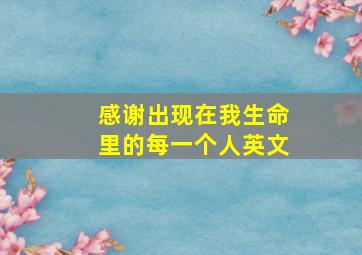 感谢出现在我生命里的每一个人英文